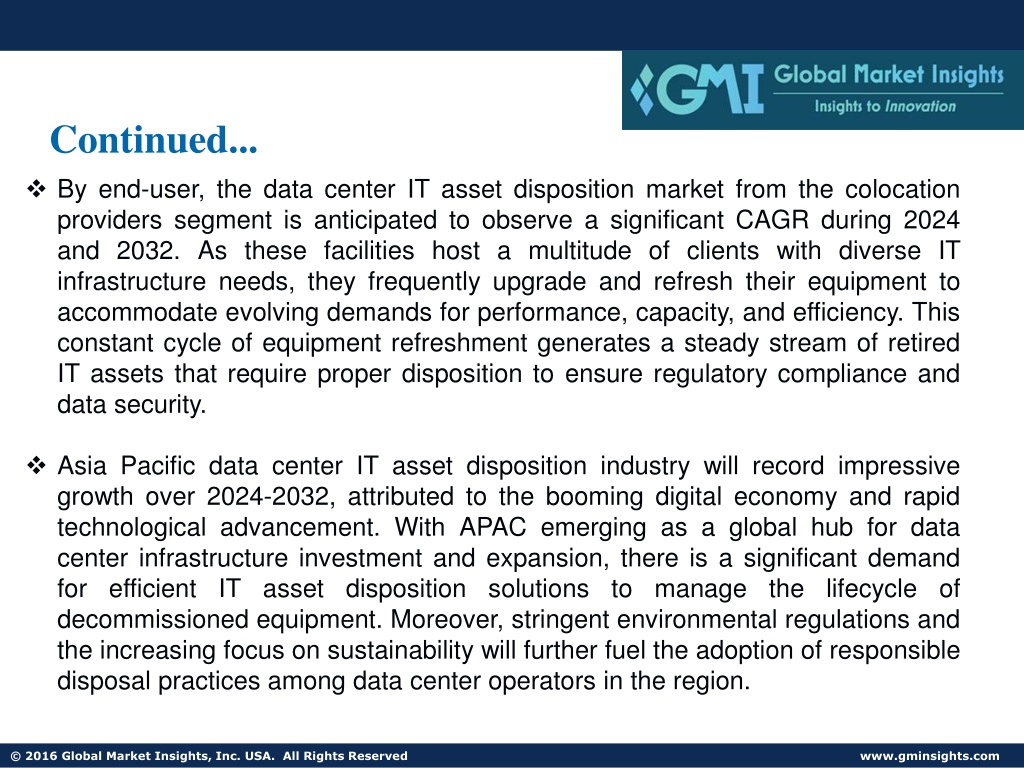 GMI Global Market Insights
Insights to Innovation

Continued...

❖ By end-user, the data center IT asset disposition market from the colocation providers segment is anticipated to observe a significant CAGR during 2024 and 2032. As these facilities host a multitude of clients with diverse IT infrastructure needs, they frequently upgrade and refresh their equipment to accommodate evolving demands for performance, capacity, and efficiency. This constant cycle of equipment refreshment generates a steady stream of retired IT assets that require proper disposition to ensure regulatory compliance and data security.

❖ Asia Pacific data center IT asset disposition industry will record impressive growth over 2024-2032, attributed to the booming digital economy and rapid technological advancement. With APAC emerging as a global hub for data center infrastructure investment and expansion, there is a significant demand for efficient IT asset disposition solutions to manage the lifecycle of decommissioned equipment. Moreover, stringent environmental regulations and the increasing focus on sustainability will further fuel the adoption of responsible disposal practices among data center operators in the region.

© 2016 Global Market Insights, Inc. USA. All Rights Reserved www.gminsights.com